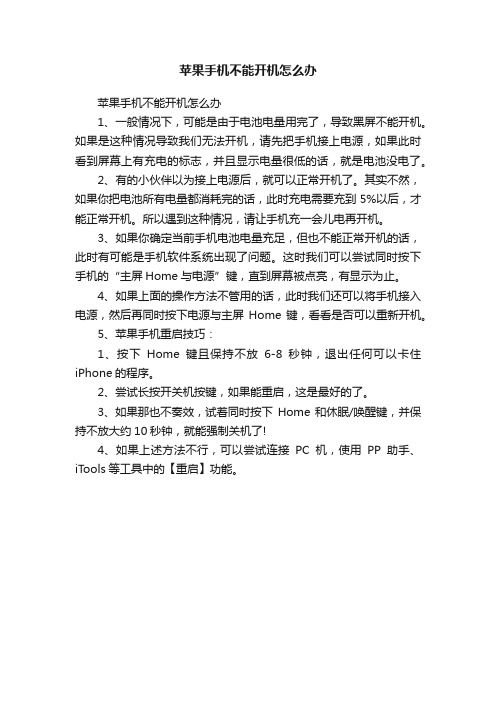 苹果手机不能开机怎么办

苹果手机不能开机怎么办

1、一般情况下，可能是由于电池电量用完了，导致黑屏不能开机。如果是这种情况导致我们无法开机，请先把手机接上电源，如果此时看到屏幕上有充电的标志，并且显示电量很低的话，就是电池没电了。

2、有的小伙伴以为接上电源后，就可以正常开机了。其实不然，如果你把电池所有电量都消耗完的话，此时充电需要充到 5%以后，才能正常开机。所以遇到这种情况，请让手机充一会儿电再开机。

3、如果你确定当前手机电池电量充足，但也不能正常开机的话，此时有可能是手机软件系统出现了问题。这时我们可以尝试同时按下手机的“主屏 Home 与电源”键，直到屏幕被点亮，有显示为止。

4、如果上面的操作方法不管用的话，此时我们还可以将手机接入电源，然后再同时按下电源与主屏 Home 键，看看是否可以重新开机。

5、苹果手机重启技巧：

1、按下 Home 键且保持不放 6-8 秒钟，退出任何可以卡住 iPhone 的程序。

2、尝试长按开关机按键，如果能重启，这是最好的了。

3、如果那也不奏效，试着同时按下 Home 和休眠/唤醒键，并保持不放大约 10 秒钟，就能强制关机了!

4、如果上述方法不行，可以尝试连接 PC 机，使用 PP 助手、iTools 等工具中的【重启】功能。